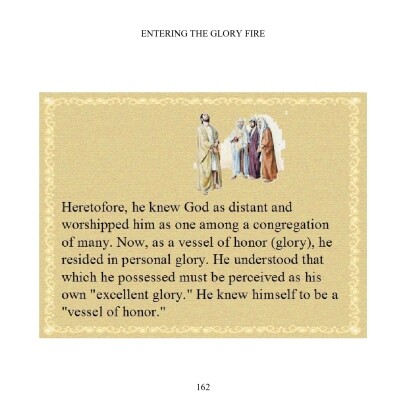 ENTERING THE GLORY FIRE

Heretofore, he knew God as distant and worshipped him as one among a congregation of many. Now, as a vessel of honor (glory), he resided in personal glory. He understood that which he possessed must be perceived as his own "excellent glory." He knew himself to be a "vessel of honor."

162